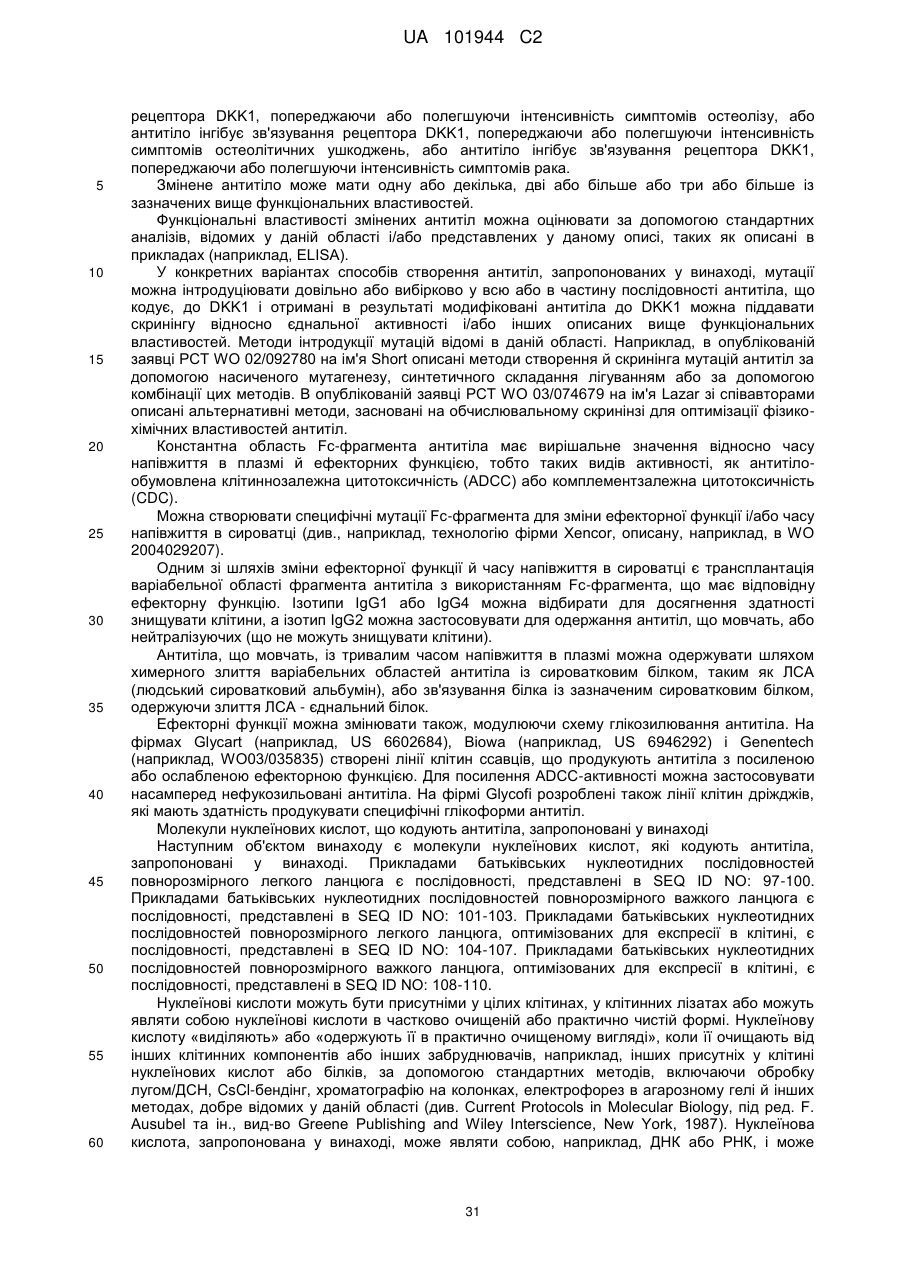 UA 101944 C2

рецептора DKK1, попереджаючи або полегшуючи інтенсивність симптомів остеолізу, або антитіло інгібує зв'язування рецептора DKK1, попереджаючи або полегшуючи інтенсивність симптомів остеолітичних ушкоджень, або антитіло інгібує зв'язування рецептора DKK1, попереджаючи або полегшуючи інтенсивність симптомів рака.

5 Змінене антитіло може мати одну або декілька, дві або більше або три або більше із зазначених вище функціональних властивостей.

Функціональні властивості змінених антитіл можна оцінювати за допомогою стандартних аналізів, відомих у даній області і/або представлених у даному описі, таких як описані в прикладах (наприклад, ELISA).

10 У конкретних варіантах способів створення антитіл, запропонованих у винаході, мутації можна інтродуціювати довільно або вибірково у всю або в частину послідовності антитіла, що кодує, до DKK1 і отримані в результаті модифіковані антитіла до DKK1 можна піддавати скринінгу відносно єднальної активності і/або інших описаних вище функціональних властивостей. Методи інтродукції мутацій відомі в даній області. Наприклад, в опублікованій

15 заявці PCT WO 02/092780 на ім'я Short описані методи створення й скринінга мутацій антитіл за допомогою насиченого мутагенезу, синтетичного складання лігуванням або за допомогою комбінації цих методів. В опублікованій заявці PCT WO 03/074679 на ім'я Lazar зі співавторами описані альтернативні методи, засновані на обчислювальному скринінзі для оптимізації фізико-хімічних властивостей антитіл.

20 Константна область Fc-фрагмента антитіла має вирішальне значення відносно часу напівжиття в плазмі й ефекторних функцією, тобто таких видів активності, як антитіло-обумовлена клітиннозалежна цитотоксичність (ADCC) або комплементзалежна цитотоксичність (CDC).

Можна створювати специфічні мутації Fc-фрагмента для зміни ефекторної функції і/або часу

25 напівжиття в сироватці (див., наприклад, технологію фірми Xencor, описану, наприклад, в WO 2004029207).

Одним зі шляхів зміни ефекторної функції й часу напівжиття в сироватці є трансплантація варіабельної області фрагмента антитіла з використанням Fc-фрагмента, що має відповідну ефекторну функцію. Ізотипи IgG1 або IgG4 можна відбирати для досягнення здатності

30 знищувати клітини, а ізотип IgG2 можна застосовувати для одержання антитіл, що мовчать, або нейтралізуючих (що не можуть знищувати клітини).

Антитіла, що мовчать, із тривалим часом напівжиття в плазмі можна одержувати шляхом химерного злиття варіабельних областей антитіла із сироватковим білком, таким як ЛСА (людський сироватковий альбумін), або зв'язування білка із зазначеним сироватковим білком,

35 одержуючи злиття ЛСА - єднальний білок.

Ефекторні функції можна змінювати також, модулюючи схему глікозилювання антитіла. На фірмах Glycart (наприклад, US 6602684), Biowa (наприклад, US 6946292) і Genentech (наприклад, WO03/035835) створені лінії клітин ссавців, що продукують антитіла з посиленою або ослабленою ефекторною функцією. Для посилення ADCC-активності можна застосовувати

40 насамперед нефукозильовані антитіла. На фірмі Glycofi розроблені також лінії клітин дріжджів, які мають здатність продукувати специфічні глікоформи антитіл.

Молекули нуклеїнових кислот, що кодують антитіла, запропоновані у винаході

Наступним об'єктом винаходу є молекули нуклеїнових кислот, які кодують антитіла, запропоновані у винаході. Прикладами батьківських нуклеотидних послідовностей

45 повнорозмірного легкого ланцюга є послідовності, представлені в SEQ ID NO: 97-100. Прикладами батьківських нуклеотидних послідовностей повнорозмірного важкого ланцюга є послідовності, представлені в SEQ ID NO: 101-103. Прикладами батьківських нуклеотидних послідовностей повнорозмірного легкого ланцюга, оптимізованих для експресії в клітині, є послідовності, представлені в SEQ ID NO: 104-107. Прикладами батьківських нуклеотидних

50 послідовностей повнорозмірного важкого ланцюга, оптимізованих для експресії в клітині, є послідовності, представлені в SEQ ID NO: 108-110.

Нуклеїнові кислоти можуть бути присутніми у цілих клітинах, у клітинних лізатах або можуть являти собою нуклеїнові кислоти в частково очищеній або практично чистій формі. Нуклеїнову кислоту «виділяють» або «одержують її в практично очищеному вигляді», коли її очищають від

55 інших клітинних компонентів або інших забруднювачів, наприклад, інших присутніх у клітині нуклеїнових кислот або білків, за допомогою стандартних методів, включаючи обробку лугом/ДСН, CsCl-бендінг, хроматографію на колонках, електрофорез в агарозному гелі й інших методах, добре відомих у даній області (див. Current Protocols in Molecular Biology, під ред. F. Ausubel та ін., вид-во Greene Publishing and Wiley Interscience, New York, 1987). Нуклеїнова

60 кислота, запропонована у винаході, може являти собою, наприклад, ДНК або РНК, і може

31